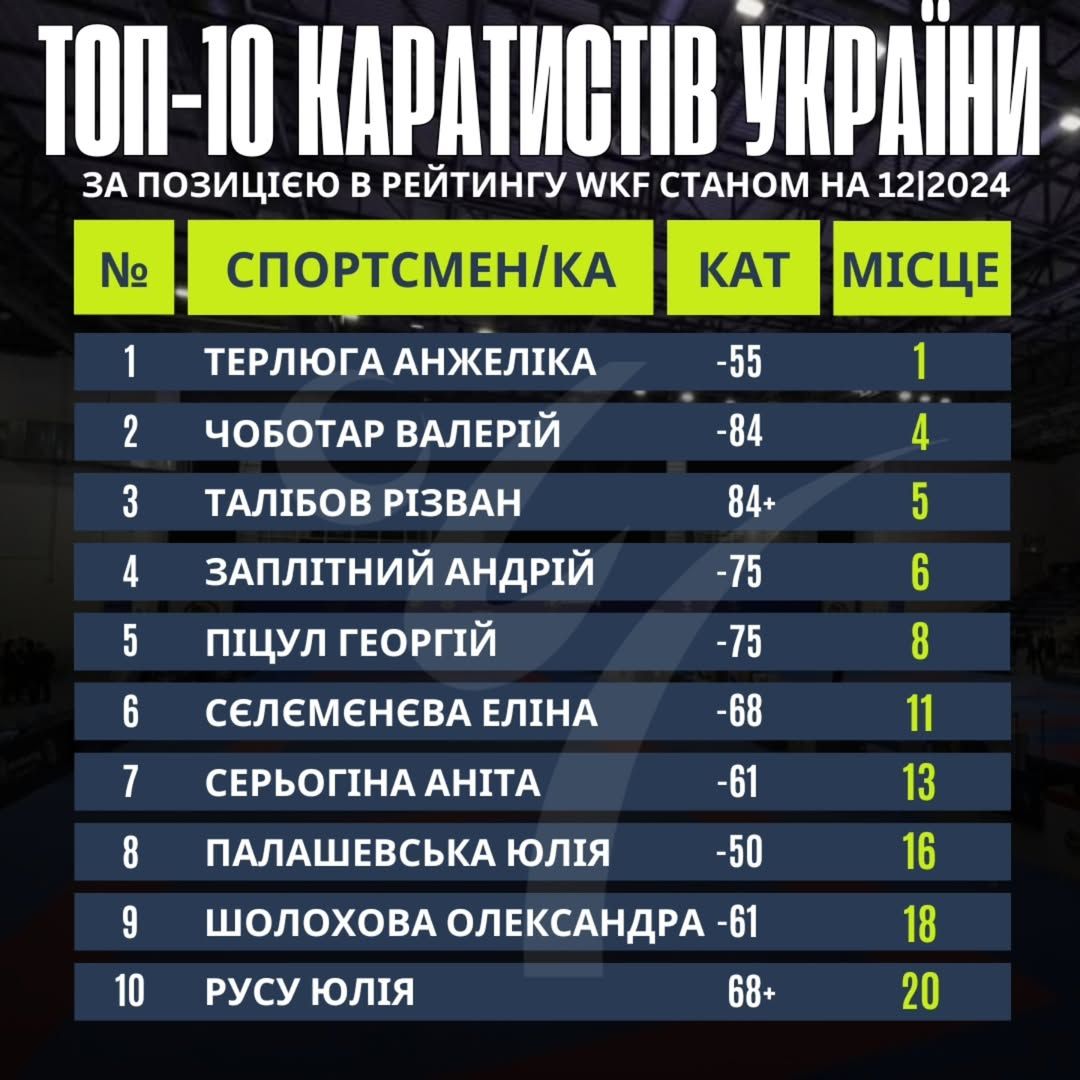 ТОП-10 КАРАТИСТІВ УКРАЇНИ

ЗА ПОЗИЦІЄЮ В РЕЙТИНГУ WKF СТАНОМ НА 12|2024

| № | СПОРТСМЕН/КА | КАТ | МІСЦЕ |
|---|---|---|---|
| 1 | ТЕРЛЮГА АНЖЕЛІКА | -55 | 1 |
| 2 | ЧОБОТАР ВАЛЕРІЙ | -84 | 4 |
| 3 | ТАЛІБОВ РІЗВАН | 84+ | 5 |
| 4 | ЗАПЛІТНИЙ АНДРІЙ | -75 | 6 |
| 5 | ПІЦУЛ ГЕОРГІЙ | -75 | 8 |
| 6 | СЄЛЄМЄНЄВА ЕЛІНА | -68 | 11 |
| 7 | СЕРЬОГІНА АНІТА | -61 | 13 |
| 8 | ПАЛАШЕВСЬКА ЮЛІЯ | -50 | 16 |
| 9 | ШОЛОХОВА ОЛЕКСАНДРА | -61 | 18 |
| 10 | РУСУ ЮЛІЯ | 68+ | 20 |